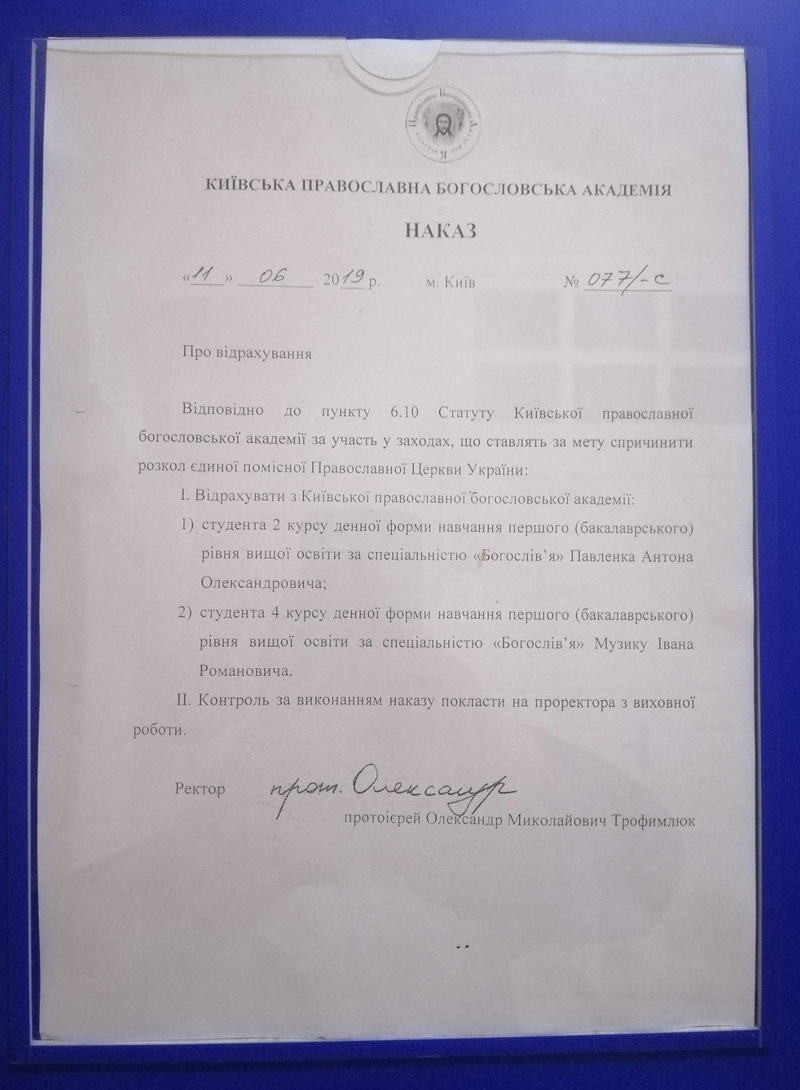 КИЇВСЬКА ПРАВОСЛАВНА БОГОСЛОВСЬКА АКАДЕМІЯ

НАКАЗ

«11» 06 2019 р. м. Київ № 077/-с

Про відрахування

Відповідно до пункту 6.10 Статуту Київської православної богословської академії за участь у заходах, що ставлять за мету спричинити розкол єдиної помісної Православної Церкви України:

I. Відрахувати з Київської православної богословської академії:

1) студента 2 курсу денної форми навчання першого (бакалаврського) рівня вищої освіти за спеціальністю «Богослів'я» Павленка Антона Олександровича;

2) студента 4 курсу денної форми навчання першого (бакалаврського) рівня вищої освіти за спеціальністю «Богослів'я» Музику Івана Романовича.

II. Контроль за виконанням наказу покласти на проректора з виховної роботи.

Ректор прот. Олександр

протоієрей Олександр Миколайович Трофимлюк